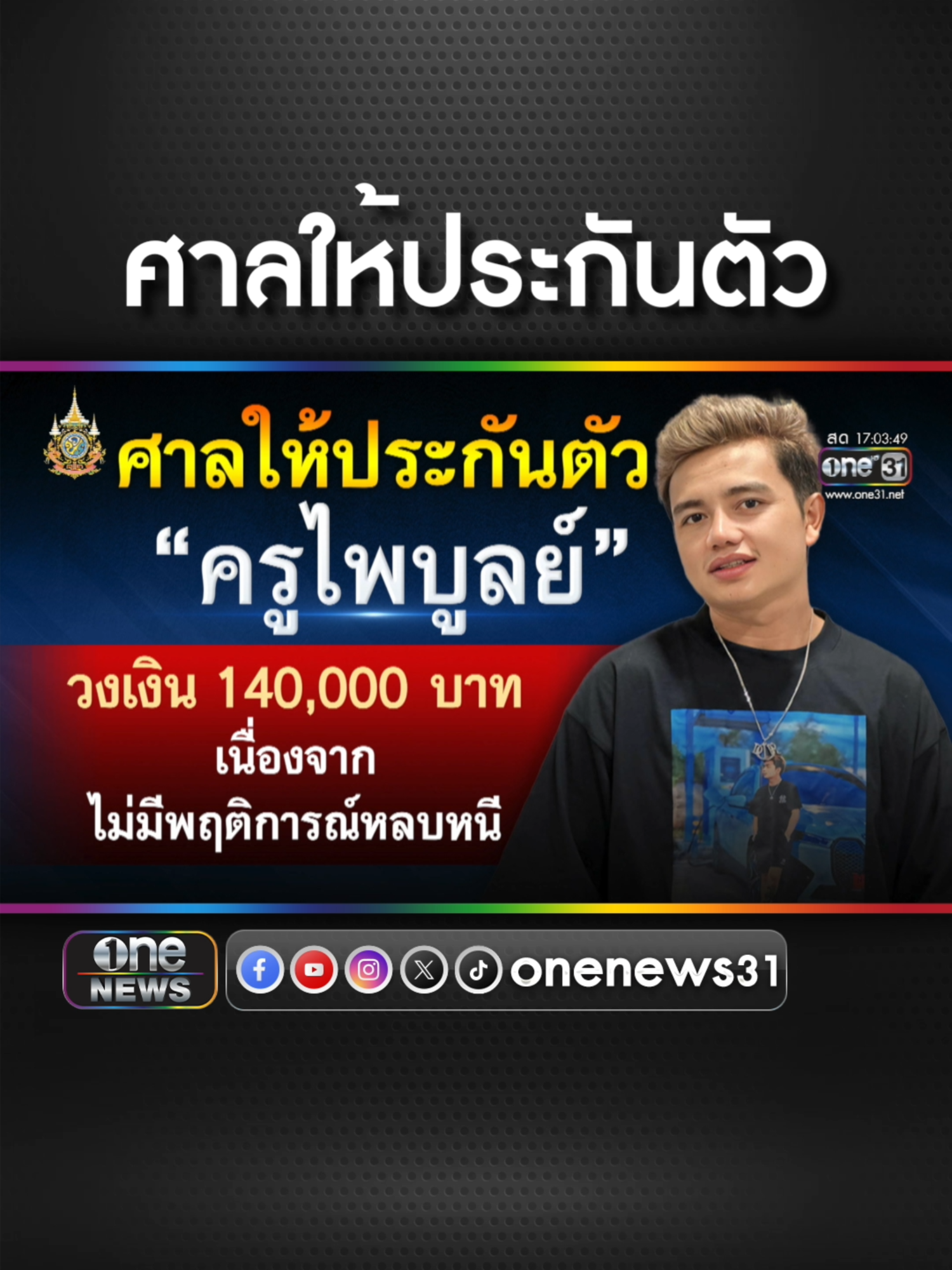 ศาลให้ประกันตัว

ศาลให้ประกันตัว
“ครูไพบูลย์”

วงเงิน 140,000 บาท
เนื่องจาก
ไม่มีพฤติการณ์หลบหนี

สด 17:03:49
one 31
www.one31.net

one NEWS

onenews31